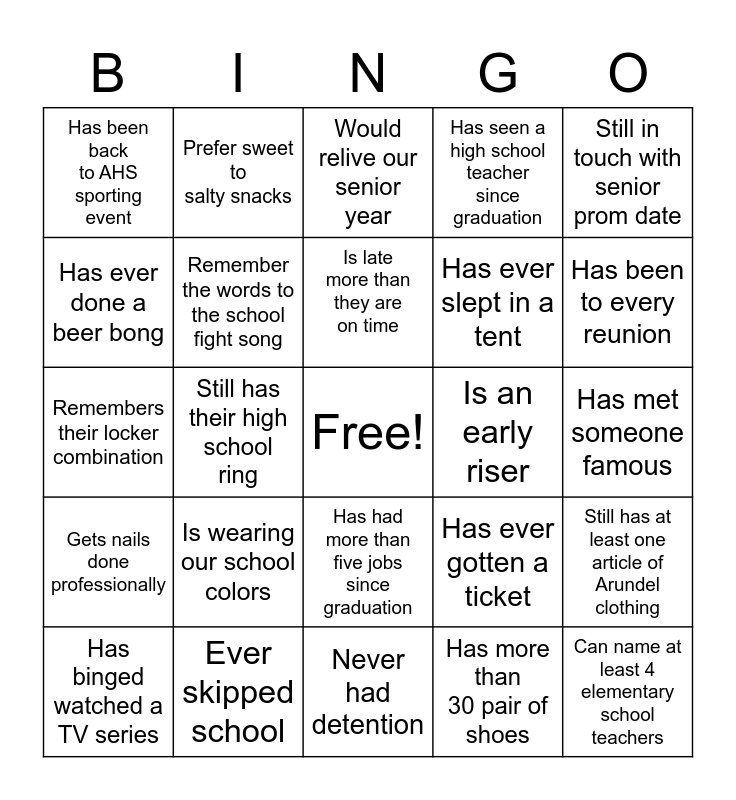 | B | I | N | G | O |
|---|---|---|---|---|
| Has been back to AHS sporting event | Prefer sweet to salty snacks | Would relive our senior year | Has seen a high school teacher since graduation | Still in touch with senior prom date |
| Has ever done a beer bong | Remember the words to the school fight song | Is late more than they are on time | Has ever slept in a tent | Has been to every reunion |
| Remembers their locker combination | Still has their high school ring | Free! | Is an early riser | Has met someone famous |
| Gets nails done professionally | Is wearing our school colors | Has had more than five jobs since graduation | Has ever gotten a ticket | Still has at least one article of Arundel clothing |
| Has binged watched a TV series | Ever skipped school | Never had detention | Has more than 30 pair of shoes | Can name at least 4 elementary school teachers |